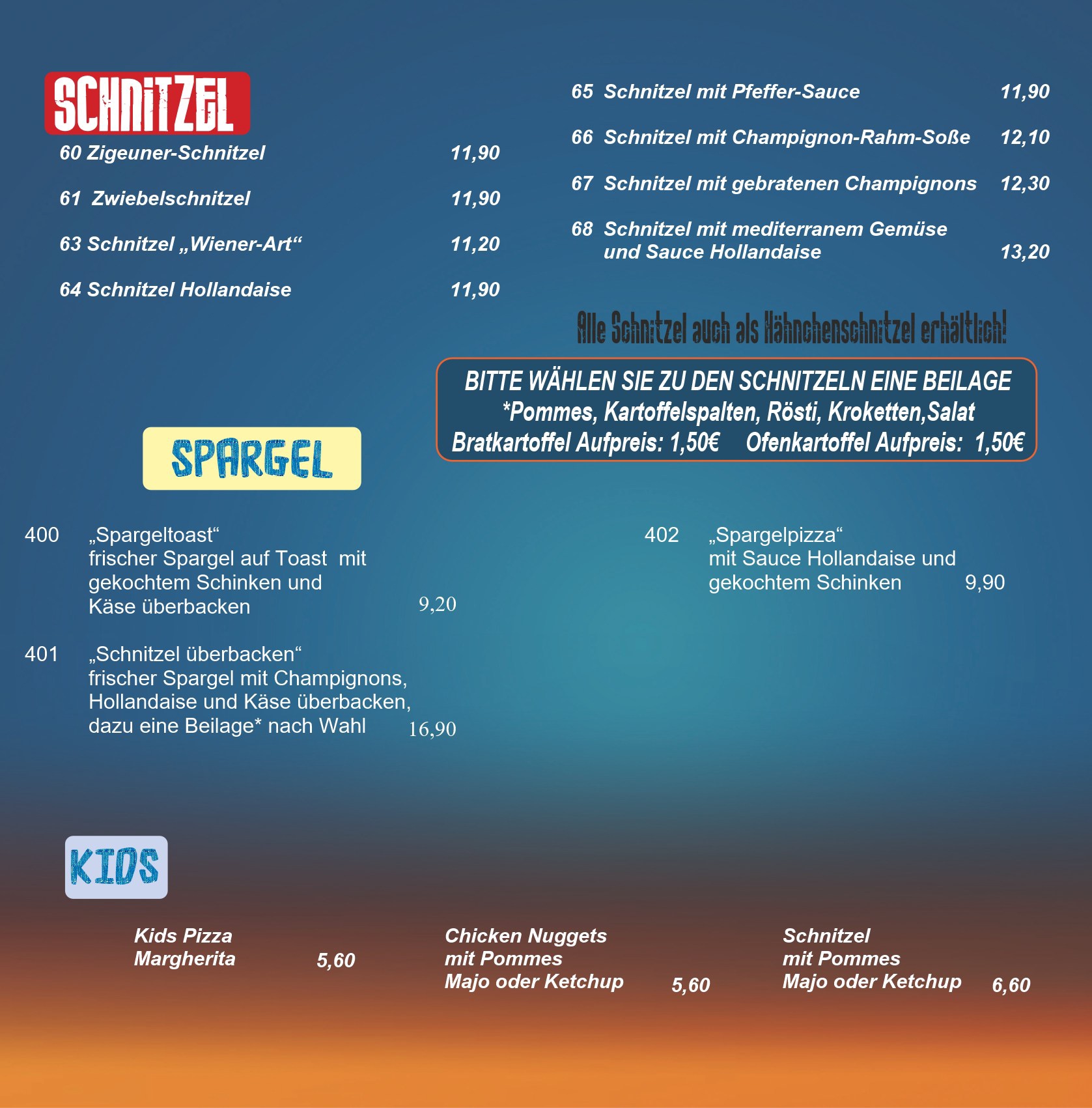 SCHNITZEL

60 Zigeuner-Schnitzel 11,90

61 Zwiebelschnitzel 11,90

63 Schnitzel „Wiener-Art“ 11,20

64 Schnitzel Hollandaise 11,90

65 Schnitzel mit Pfeffer-Sauce 11,90

66 Schnitzel mit Champignon-Rahm-Soße 12,10

67 Schnitzel mit gebratenen Champignons 12,30

68 Schnitzel mit mediterranem Gemüse und Sauce Hollandaise 13,20

Alle Schnitzel auch als Hähnchenschnitzel erhältlich!

BITTE WÄHLEN SIE ZU DEN SCHNITZELN EINE BEILAGE
*Pommes, Kartoffelspalten, Rösti, Kroketten,Salat
Bratkartoffel Aufpreis: 1,50€ Ofenkartoffel Aufpreis: 1,50€

SPARGEL

400 „Spargeltoast“ frischer Spargel auf Toast mit gekochtem Schinken und Käse überbacken 9,20

401 „Schnitzel überbacken“ frischer Spargel mit Champignons, Hollandaise und Käse überbacken, dazu eine Beilage* nach Wahl 16,90

402 „Spargelpizza“ mit Sauce Hollandaise und gekochtem Schinken 9,90

KIDS

Kids Pizza
Margherita 5,60

Chicken Nuggets
mit Pommes
Majo oder Ketchup 5,60

Schnitzel
mit Pommes
Majo oder Ketchup 6,60